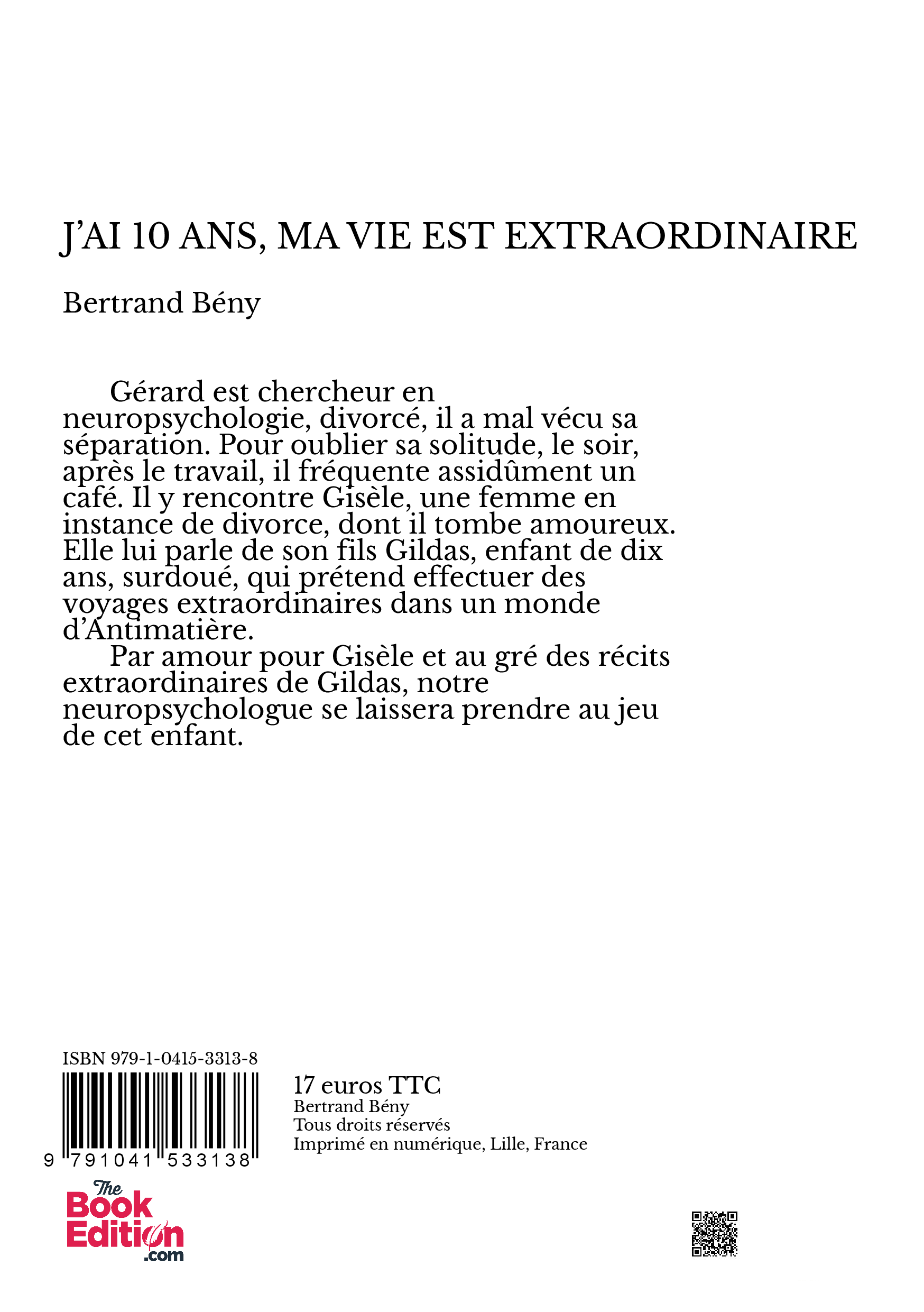 J'AI 10 ANS, MA VIE EST EXTRAORDINAIRE

Bertrand Bény

Gérard est chercheur en neuropsychologie, divorcé, il a mal vécu sa séparation. Pour oublier sa solitude, le soir, après le travail, il fréquente assidûment un café. Il y rencontre Gisèle, une femme en instance de divorce, dont il tombe amoureux. Elle lui parle de son fils Gildas, enfant de dix ans, surdoué, qui prétend effectuer des voyages extraordinaires dans un monde d'Antimatière.

Par amour pour Gisèle et au gré des récits extraordinaires de Gildas, notre neuropsychologue se laissera prendre au jeu de cet enfant.

ISBN 979-1-0415-3313-8

9 791041 533138

17 euros TTC
Bertrand Bény
Tous droits réservés
Imprimé en numérique, Lille, France

The Book Edition .com